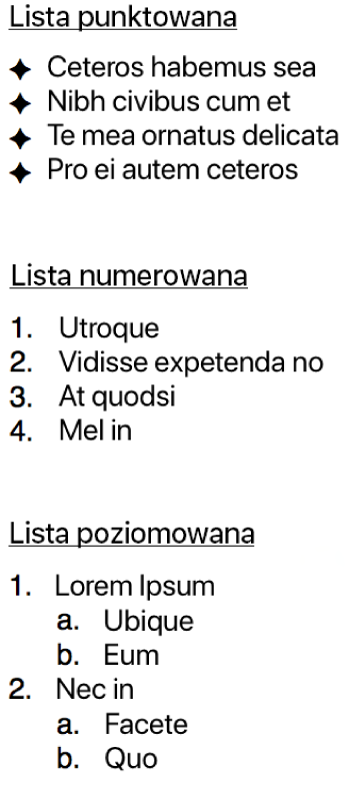 Lista punktowana

✦ Ceteros habemus sea
✦ Nibh civibus cum et
✦ Te mea ornatus delicata
✦ Pro ei autem ceteros

Lista numerowana

1. Utroque
2. Vidisse expetenda no
3. At quodsi
4. Mel in

Lista poziomowana

1. Lorem Ipsum
 a. Ubique
 b. Eum
2. Nec in
 a. Facete
 b. Quo